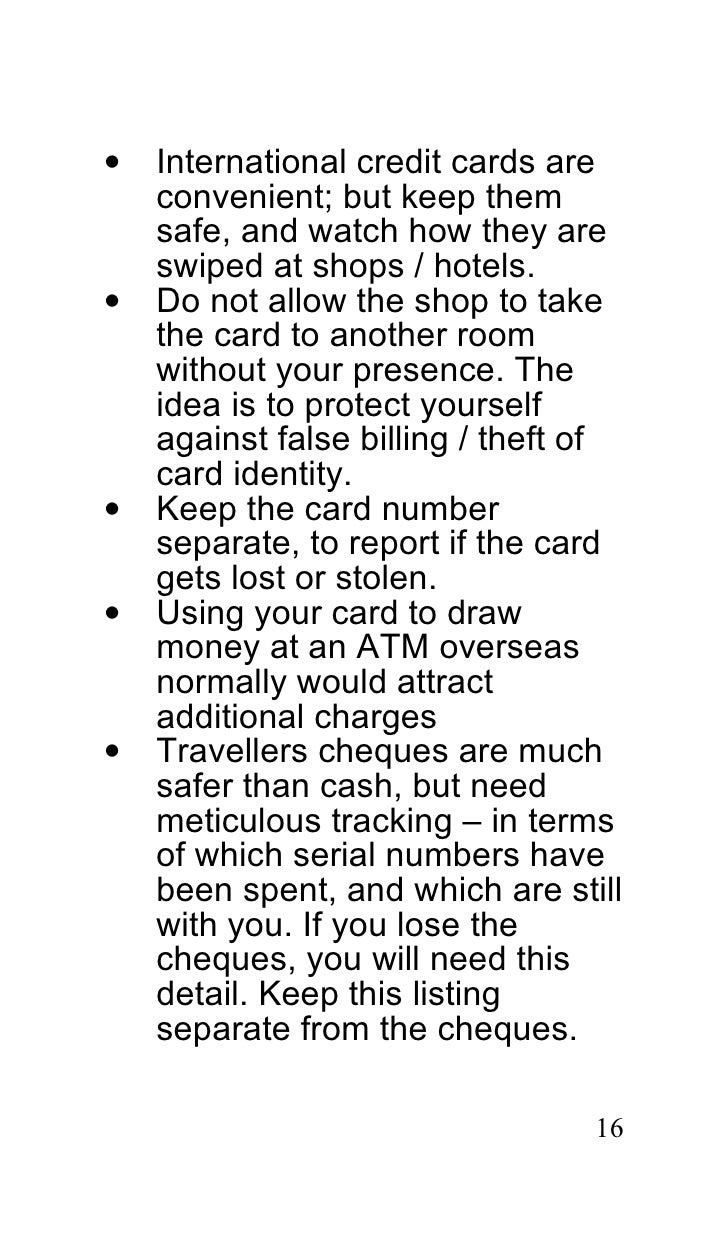 • International credit cards are convenient; but keep them safe, and watch how they are swiped at shops / hotels.
• Do not allow the shop to take the card to another room without your presence. The idea is to protect yourself against false billing / theft of card identity.
• Keep the card number separate, to report if the card gets lost or stolen.
• Using your card to draw money at an ATM overseas normally would attract additional charges
• Travellers cheques are much safer than cash, but need meticulous tracking – in terms of which serial numbers have been spent, and which are still with you. If you lose the cheques, you will need this detail. Keep this listing separate from the cheques.

16